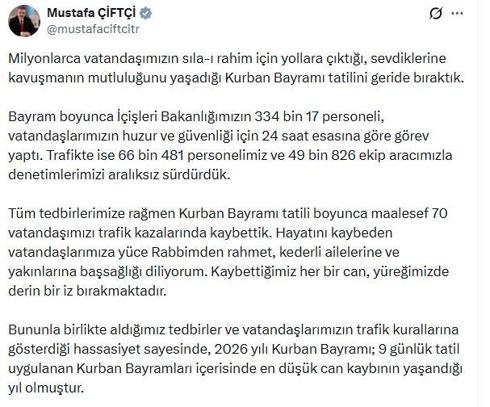 Mustafa ÇİFTÇİ
@mustafaciftcitr

Milyonlarca vatandaşımızın sıla-ı rahim için yollara çıktığı, sevdiklerine kavuşmanın mutluluğunu yaşadığı Kurban Bayramı tatilini geride bıraktık.

Bayram boyunca İçişleri Bakanlığımızın 334 bin 17 personeli, vatandaşlarımızın huzur ve güvenliği için 24 saat esasına göre görev yaptı. Trafikte ise 66 bin 481 personelimiz ve 49 bin 826 ekip aracımızla denetimlerimizi aralıksız sürdürdük.

Tüm tedbirlerimize rağmen Kurban Bayramı tatili boyunca maalesef 70 vatandaşımızı trafik kazalarında kaybettik. Hayatını kaybeden vatandaşlarımıza yüce Rabbimden rahmet, kederli ailelerine ve yakınlarına başsağlığı diliyorum. Kaybettiğimiz her bir can, yüreğimizde derin bir iz bırakmaktadır.

Bununla birlikte aldığımız tedbirler ve vatandaşlarımızın trafik kurallarına gösterdiği hassasiyet sayesinde, 2026 yılı Kurban Bayramı; 9 günlük tatil uygulanan Kurban Bayramları içerisinde en düşük can kaybının yaşandığı yıl olmuştur.